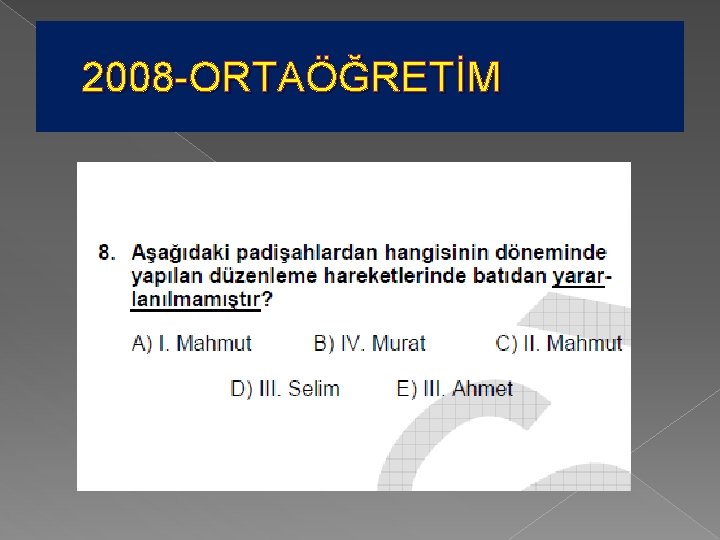 2008-ORTAÖĞRETİM

8. Aşağıdaki padişahlardan hangisinin döneminde yapılan düzenleme hareketlerinde batıdan yararlanılmamıştır?

A) I. Mahmut B) IV. Murat C) II. Mahmut

D) III. Selim E) III. Ahmet